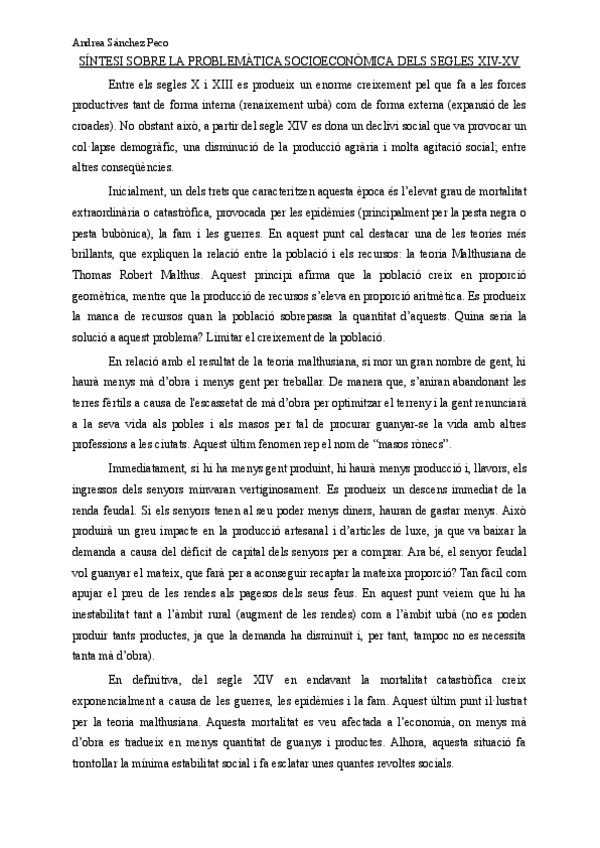 Andrea Sánchez Peco

SÍNTESI SOBRE LA PROBLEMÀTICA SOCIOECONÒMICA DELS SEGLES XIV-XV

Entre els segles X i XIII es produeix un enorme creixement pel que fa a les forces productives tant de forma interna (renaixement urbà) com de forma externa (expansió de les croades). No obstant això, a partir del segle XIV es dona un declivi social que va provocar un col·lapse demogràfic, una disminució de la producció agrària i molta agitació social; entre altres conseqüències.

Inicialment, un dels trets que caracteritzen aquesta època és l'elevat grau de mortalitat extraordinària o catastròfica, provocada per les epidèmies (principalment per la pesta negra o pesta bubònica), la fam i les guerres. En aquest punt cal destacar una de les teories més brillants, que expliquen la relació entre la població i els recursos: la teoria Malthusiana de Thomas Robert Malthus. Aquest principi afirma que la població creix en proporció geomètrica, mentre que la producció de recursos s'eleva en proporció aritmètica. Es produeix la manca de recursos quan la població sobrepassa la quantitat d'aquests. Quina seria la solució a aquest problema? Limitar el creixement de la població.

En relació amb el resultat de la teoria malthusiana, si mor un gran nombre de gent, hi haurà menys mà d'obra i menys gent per treballar. De manera que, s'aniran abandonant les terres fèrtils a causa de l'escassetat de mà d'obra per optimitzar el terreny i la gent renunciarà a la seva vida als pobles i als masos per tal de procurar guanyar-se la vida amb altres professions a les ciutats. Aquest últim fenomen rep el nom de "masos rònecs".

Immediatament, si hi ha menys gent produint, hi haurà menys producció i, llavors, els ingressos dels senyors minvaran vertiginosament. Es produeix un descens immediat de la renda feudal. Si els senyors tenen al seu poder menys diners, hauran de gastar menys. Això produirà un greu impacte en la producció artesanal i d'articles de luxe, ja que va baixar la demanda a causa del dèficit de capital dels senyors per a comprar. Ara bé, el senyor feudal vol guanyar el mateix, que farà per a aconseguir recaptar la mateixa proporció? Tan fàcil com apujar el preu de les rendes als pagesos dels seus feus. En aquest punt veiem que hi ha inestabilitat tant a l'àmbit rural (augment de les rendes) com a l'àmbit urbà (no es poden produir tants productes, ja que la demanda ha disminuït i, per tant, tampoc no es necessita tanta mà d'obra).

En definitiva, del segle XIV en endavant la mortalitat catastròfica creix exponencialment a causa de les guerres, les epidèmies i la fam. Aquest últim punt il·lustrat per la teoria malthusiana. Aquesta mortalitat es veu afectada a l'economia, on menys mà d'obra es tradueix en menys quantitat de guanys i productes. Alhora, aquesta situació fa trontollar la mínima estabilitat social i fa esclatar unes quantes revoltes socials.